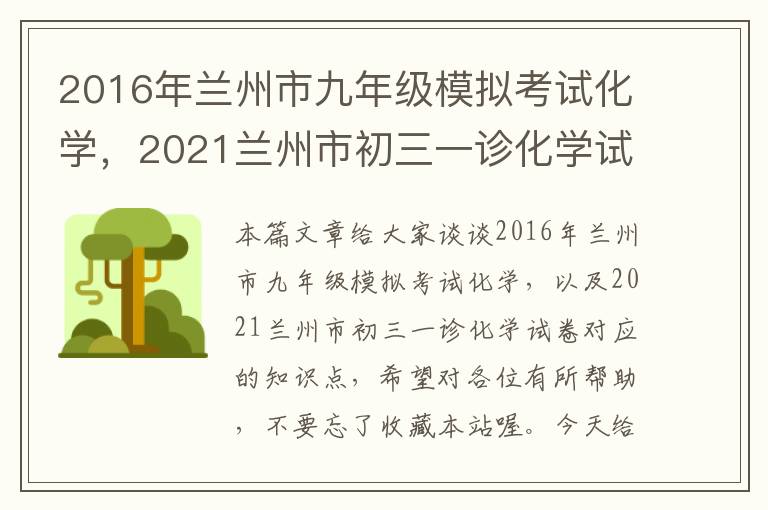 2016年兰州市九年级模拟考试化学，2021兰州市初三一诊化学试

本篇文章给大家谈谈2016年兰州市九年级模拟考试化学，以及2021兰州市初三一诊化学试卷对应的知识点，希望对各位有所帮助，不要忘了收藏本站喔。今天给